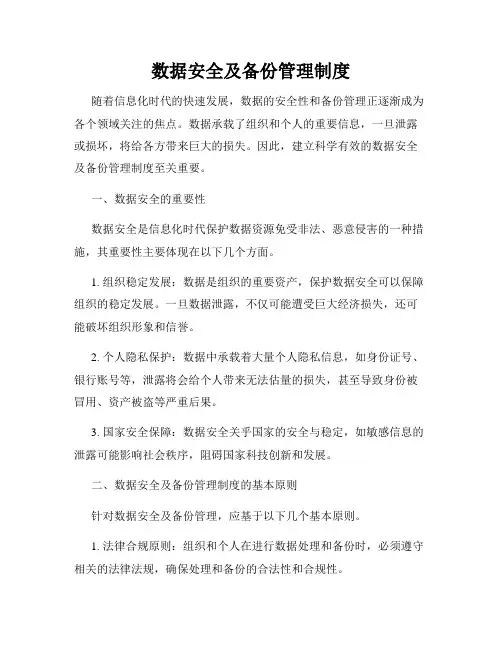 数据安全及备份管理制度

随着信息化时代的快速发展，数据的安全性和备份管理正逐渐成为各个领域关注的焦点。数据承载了组织和个人的重要信息，一旦泄露或损坏，将给各方带来巨大的损失。因此，建立科学有效的数据安全及备份管理制度至关重要。

一、数据安全的重要性

数据安全是信息化时代保护数据资源免受非法、恶意侵害的一种措施，其重要性主要体现在以下几个方面。

1. 组织稳定发展：数据是组织的重要资产，保护数据安全可以保障组织的稳定发展。一旦数据泄露，不仅可能遭受巨大经济损失，还可能破坏组织形象和信誉。

2. 个人隐私保护：数据中承载着大量个人隐私信息，如身份证号、银行账号等，泄露将会给个人带来无法估量的损失，甚至导致身份被冒用、资产被盗等严重后果。

3. 国家安全保障：数据安全关乎国家的安全与稳定，如敏感信息的泄露可能影响社会秩序，阻碍国家科技创新和发展。

二、数据安全及备份管理制度的基本原则

针对数据安全及备份管理，应基于以下几个基本原则。

1. 法律合规原则：组织和个人在进行数据处理和备份时，必须遵守相关的法律法规，确保处理和备份的合法性和合规性。